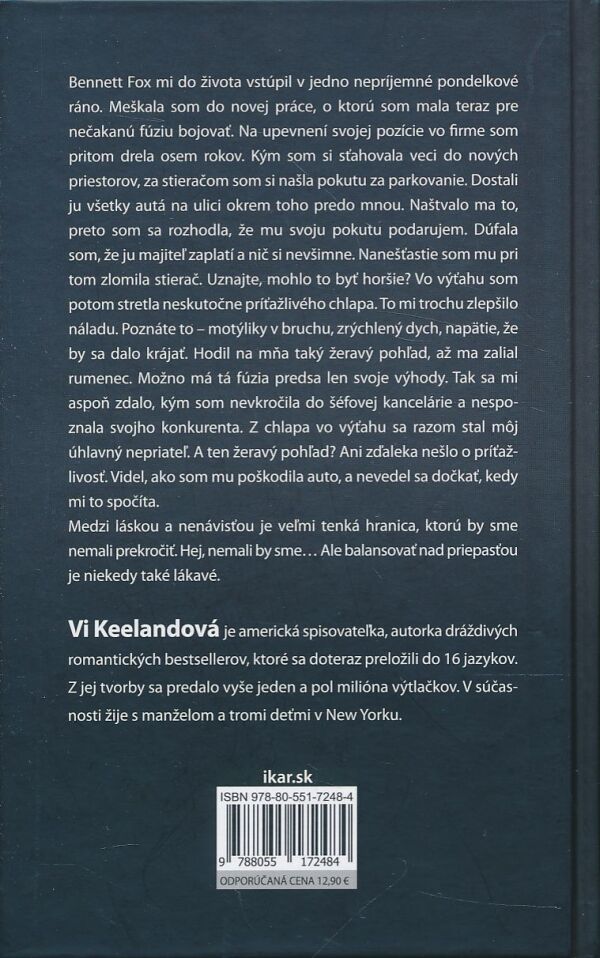 Bennett Fox mi do života vstúpil v jedno nepríjemné pondelkové ráno. Meškala som do novej práce, o ktorú som mala teraz pre nečakanú fúziu bojovať. Na upevnení svojej pozície vo firme som pritom drela osem rokov. Kým som si sťahovala veci do nových priestorov, za stieračom som si našla pokutu za parkovanie. Dostali ju všetky autá na ulici okrem toho predo mnou. Naštvalo ma to, preto som sa rozhodla, že mu svoju pokutu podarujem. Dúfala som, že ju majiteľ zaplatí a nič si nevšimne. Nanešťastie som mu pri tom zlomila stierač. Uznajte, mohlo to byť horšie? Vo výťahu som potom stretla neskutočne príťažlivého chlapa. To mi trochu zlepšilo náladu. Poznáte to – motýliky v bruchu, zrýchlený dych, napätie, že by sa dalo krájať. Hodil na mňa taký žeravý pohľad, až ma zalial rumenec. Možno má tá fúzia predsa len svoje výhody. Tak sa mi aspoň zdalo, kým som nevkročila do šéfovej kancelárie a nespoznala svojho konkurenta. Z chlapa vo výťahu sa razom stal môj úhlavný nepriateľ. A ten žeravý pohľad? Ani zďaleka nešlo o príťažlivosť. Videl, ako som mu poškodila auto, a nevedel sa dočkať, kedy mi to spočíta.
Medzi láskou a nenávisťou je veľmi tenká hranica, ktorú by sme nemali prekročiť. Hej, nemali by sme… Ale balansovať nad priepasťou je niekedy také lákavé.

Vi Keelandová je americká spisovateľka, autorka dráždivých romantických bestsellerov, ktoré sa doteraz preložili do 16 jazykov. Z jej tvorby sa predalo vyše jeden a pol milióna výtlačkov. V súčasnosti žije s manželom a tromi deťmi v New Yorku.

ikar.sk

ISBN 978-80-551-7248-4

9 788055 172484

ODPORÚČANÁ CENA 12,90 €